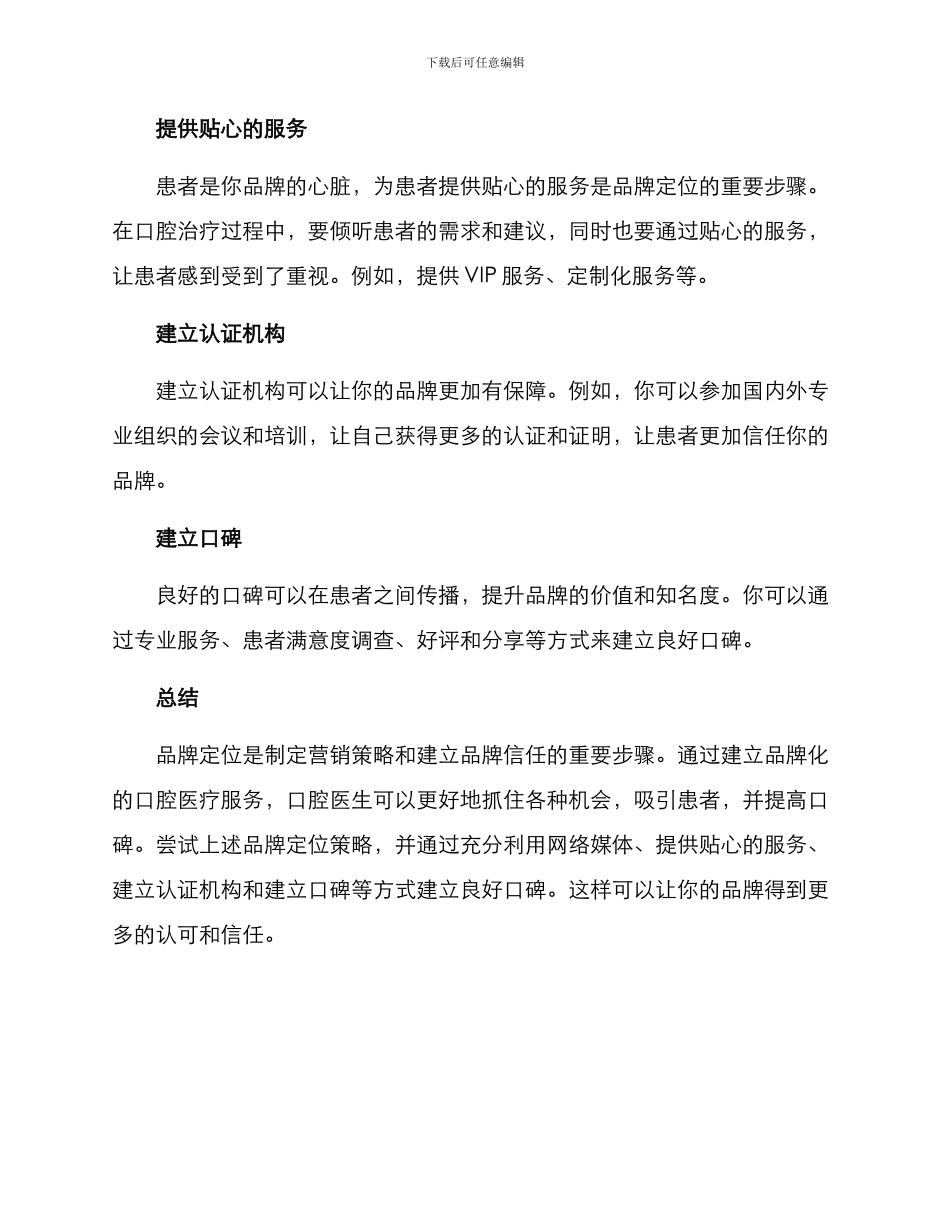 下载后可任意编辑

提供贴心的服务

患者是你品牌的心脏，为患者提供贴心的服务是品牌定位的重要步骤。在口腔治疗过程中，要倾听患者的需求和建议，同时也要通过贴心的服务，让患者感到受到了重视。例如，提供VIP服务、定制化服务等。

建立认证机构

建立认证机构可以让你的品牌更加有保障。例如，你可以参加国内外专业组织的会议和培训，让自己获得更多的认证和证明，让患者更加信任你的品牌。

建立口碑

良好的口碑可以在患者之间传播，提升品牌的价值和知名度。你可以通过专业服务、患者满意度调查、好评和分享等方式来建立良好口碑。

总结

品牌定位是制定营销策略和建立品牌信任的重要步骤。通过建立品牌化的口腔医疗服务，口腔医生可以更好地抓住各种机会，吸引患者，并提高口碑。尝试上述品牌定位策略，并通过充分利用网络媒体、提供贴心的服务、建立认证机构和建立口碑等方式建立良好口碑。这样可以让你的品牌得到更多的认可和信任。